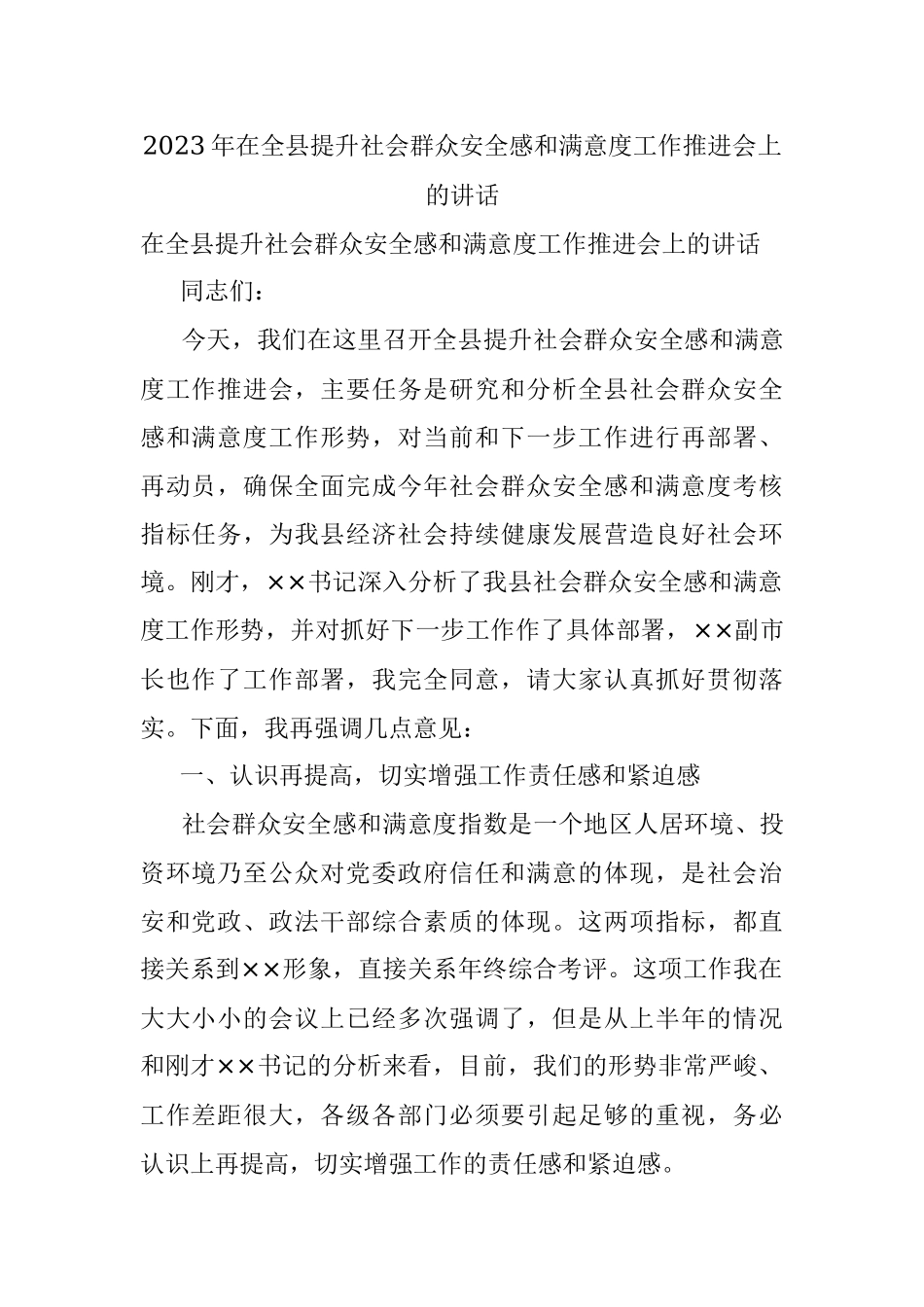 2023年在全县提升社会群众安全感和满意度工作推进会上的讲话

在全县提升社会群众安全感和满意度工作推进会上的讲话

同志们：

今天，我们在这里召开全县提升社会群众安全感和满意度工作推进会，主要任务是研究和分析全县社会群众安全感和满意度工作形势，对当前和下一步工作进行再部署、再动员，确保全面完成今年社会群众安全感和满意度考核指标任务，为我县经济社会持续健康发展营造良好社会环境。刚才，××书记深入分析了我县社会群众安全感和满意度工作形势，并对抓好下一步工作作了具体部署，××副市长也作了工作部署，我完全同意，请大家认真抓好贯彻落实。下面，我再强调几点意见：

一、认识再提高，切实增强工作责任感和紧迫感

社会群众安全感和满意度指数是一个地区人居环境、投资环境乃至公众对党委政府信任和满意的体现，是社会治安和党政、政法干部综合素质的体现。这两项指标，都直接关系到××形象，直接关系年终综合考评。这项工作我在大大小小的会议上已经多次强调了，但是从上半年的情况和刚才××书记的分析来看，目前，我们的形势非常严峻、工作差距很大，各级各部门必须要引起足够的重视，务必认识上再提高，切实增强工作的责任感和紧迫感。